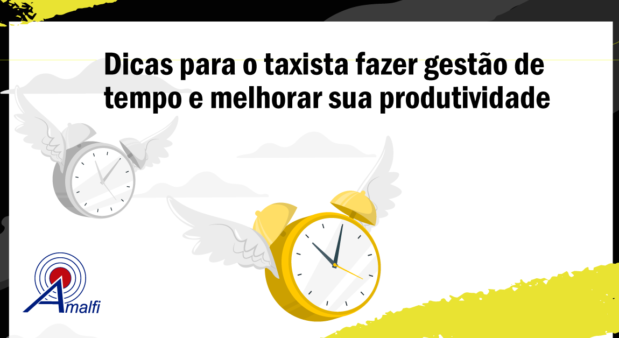 Dicas para o taxista fazer gestão de tempo e melhorar sua produtividade

Amalfi